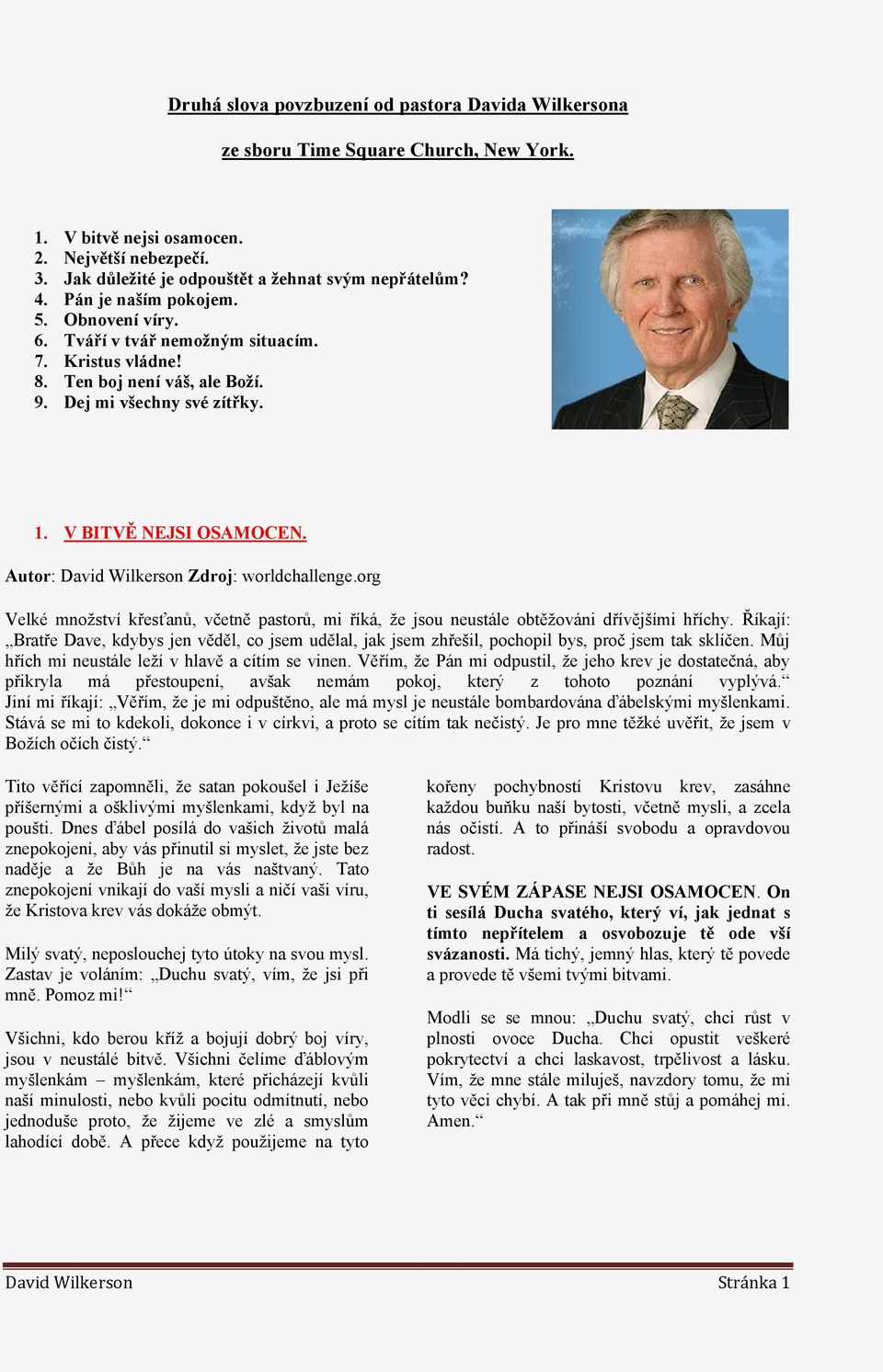 Druhá slova povzbuzení od pastora Davida Wilkersona

ze sboru Time Square Church, New York.

1. V bitvě nejsi osamocen.
2. Největší nebezpečí.
3. Jak důležité je odpouštět a žehnat svým nepřátelům?
4. Pán je naším pokojem.
5. Obnovení víry.
6. Tváří v tvář nemožným situacím.
7. Kristus vládne!
8. Ten boj není váš, ale Boží.
9. Dej mi všechny své zítřky.

1. V BITVĚ NEJSI OSAMOCEN.

Autor: David Wilkerson Zdroj: worldchallenge.org

Velké množství křesťanů, včetně pastorů, mi říká, že jsou neustále obtěžováni dřívějšími hříchy. Říkají: „Bratře Dave, kdybys jen věděl, co jsem udělal, jak jsem zhřešil, pochopil bys, proč jsem tak sklíčen. Můj hřích mi neustále leží v hlavě a cítím se vinen. Věřím, že Pán mi odpustil, že jeho krev je dostatečná, aby přikryla má přestoupení, avšak nemám pokoj, který z tohoto poznání vyplývá.“ Jiní mi říkají: „Věřím, že je mi odpuštěno, ale má mysl je neustále bombardována ďábelskými myšlenkami. Stává se mi to kdekoli, dokonce i v církvi, a proto se cítím tak nečistý. Je pro mne těžké uvěřit, že jsem v Božích očích čistý.“

Tito věřící zapomněli, že satan pokoušel i Ježíše příšernými a ošklivými myšlenkami, když byl na poušti. Dnes ďábel posílá do vašich životů malá znepokojení, aby vás přinutil si myslet, že jste bez naděje a že Bůh je na vás naštvaný. Tato znepokojení vnikají do vaší mysli a ničí vaši víru, že Kristova krev vás dokáže obmýt.

Milý svatý, neposlouchej tyto útoky na svou mysl. Zastav je voláním: „Duchu svatý, vím, že jsi při mně. Pomoz mi!“

Všichni, kdo berou kříž a bojují dobrý boj víry, jsou v neustálé bitvě. Všichni čelíme ďáblovým myšlenkám – myšlenkám, které přicházejí kvůli naší minulosti, nebo kvůli pocitu odmítnutí, nebo jednoduše proto, že žijeme ve zlé a smyslům lahodící době. A přece když použijeme na tyto kořeny pochybností Kristovu krev, zasáhne každou buňku naší bytosti, včetně mysli, a zcela nás očistí. A to přináší svobodu a opravdovou radost.

VE SVÉM ZÁPASE NEJSI OSAMOCEN. On ti sesílá Ducha svatého, který ví, jak jednat s tímto nepřítelem a osvobozuje tě ode vší svázanosti. Má tichý, jemný hlas, který tě povede a provede tě všemi tvými bitvami.

Modli se se mnou: „Duchu svatý, chci růst v plnosti ovoce Ducha. Chci opustit veškeré pokrytectví a chci laskavost, trpělivost a lásku. Vím, že mne stále miluješ, navzdory tomu, že mi tyto věci chybí. A tak při mně stůj a pomáhej mi. Amen.“

David Wilkerson Stránka 1